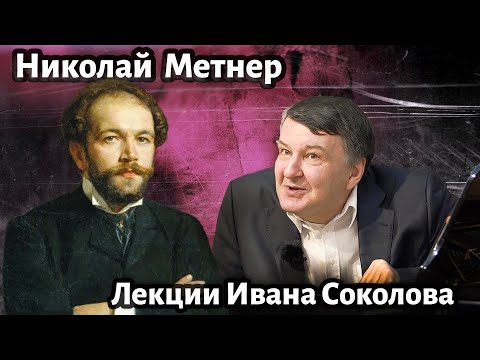 Николай Метнер

Лекции Ивана Соколова